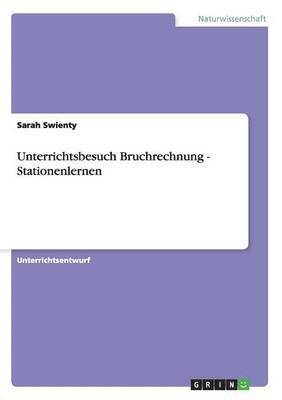 Naturwissenschaft

Sarah Swienty

Unterrichtsbesuch Bruchrechnung - Stationenlernen

Unterrichtsentwurf

GRIN